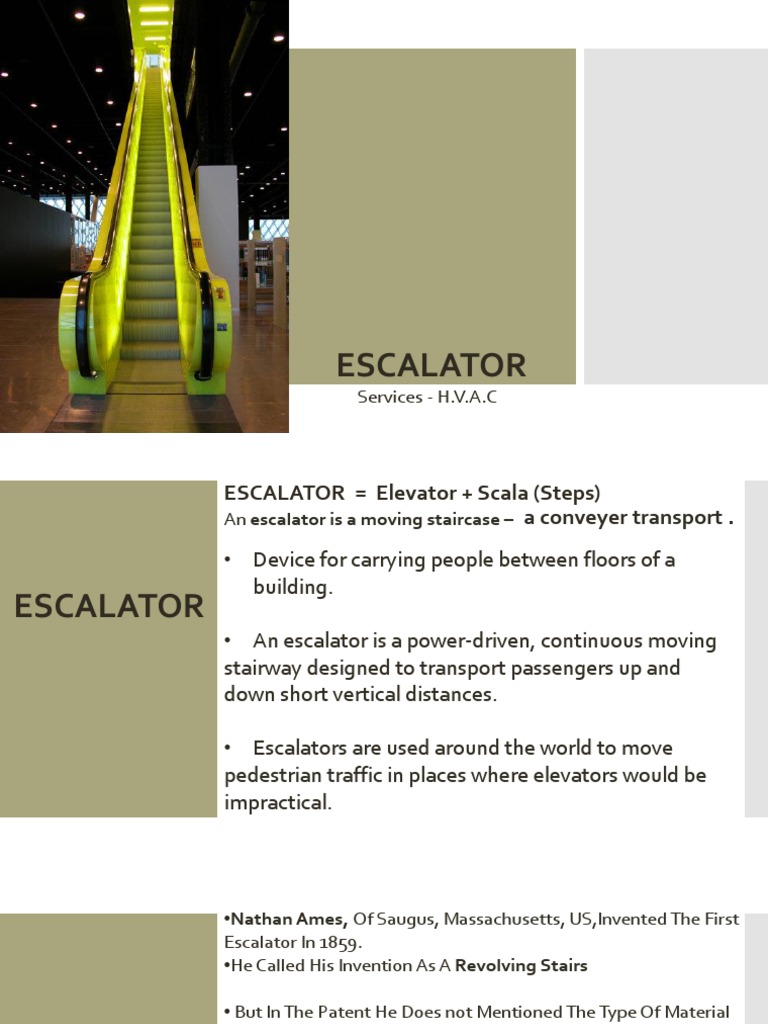 ESCALATOR

Services - H.V.A.C

ESCALATOR

ESCALATOR = Elevator + Scala (Steps)

An escalator is a moving staircase – a conveyer transport .

• Device for carrying people between floors of a building.

• An escalator is a power-driven, continuous moving stairway designed to transport passengers up and down short vertical distances.

• Escalators are used around the world to move pedestrian traffic in places where elevators would be impractical.

•Nathan Ames, Of Saugus, Massachusetts, US,Invented The First Escalator In 1859.

•He Called His Invention As A Revolving Stairs

• But In The Patent He Does not Mentioned The Type Of Material